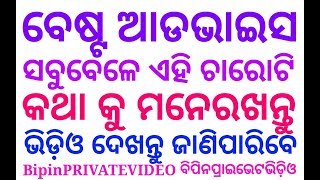 ବେଷ୍ଟ ଆଡଭାଇସ
ସବୁବେଳେ ଏହି ଚାରୋଟି
କଥା କୁ ମନେରଖନ୍ତୁ
ଭିଡ଼ିଓ ଦେଖନ୍ତୁ ଜାଣିପାରିବେ
BipinPRIVATEVIDEO ବିପିନପ୍ରାଇଭେଟଭିଡ଼ିଓ